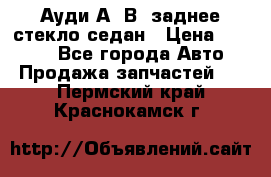 Ауди А В заднее стекло седан Цена Все города Авто Продажа запчастей Пермский край Краснокамск г

http://Объявлений.сайт